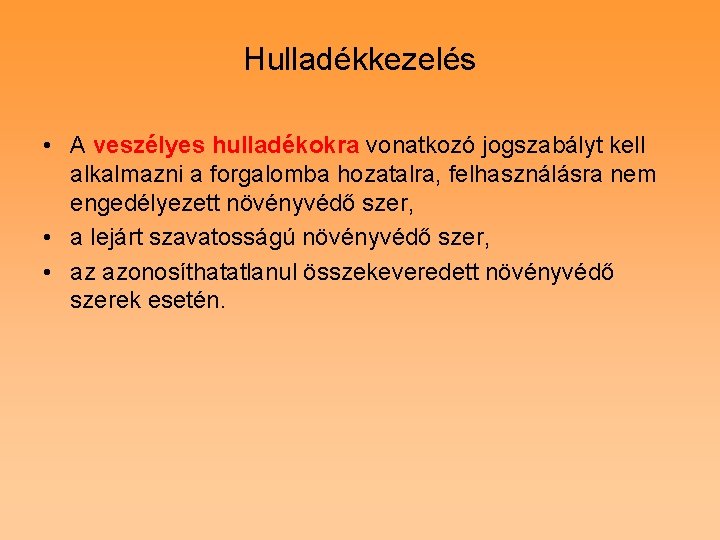 Hulladékkezelés

• A veszélyes hulladékokra vonatkozó jogszabályt kell alkalmazni a forgalomba hozatalra, felhasználásra nem engedélyezett növényvédő szer,
• a lejárt szavatosságú növényvédő szer,
• az azonosíthatatlanul összekeveredett növényvédő szerek esetén.